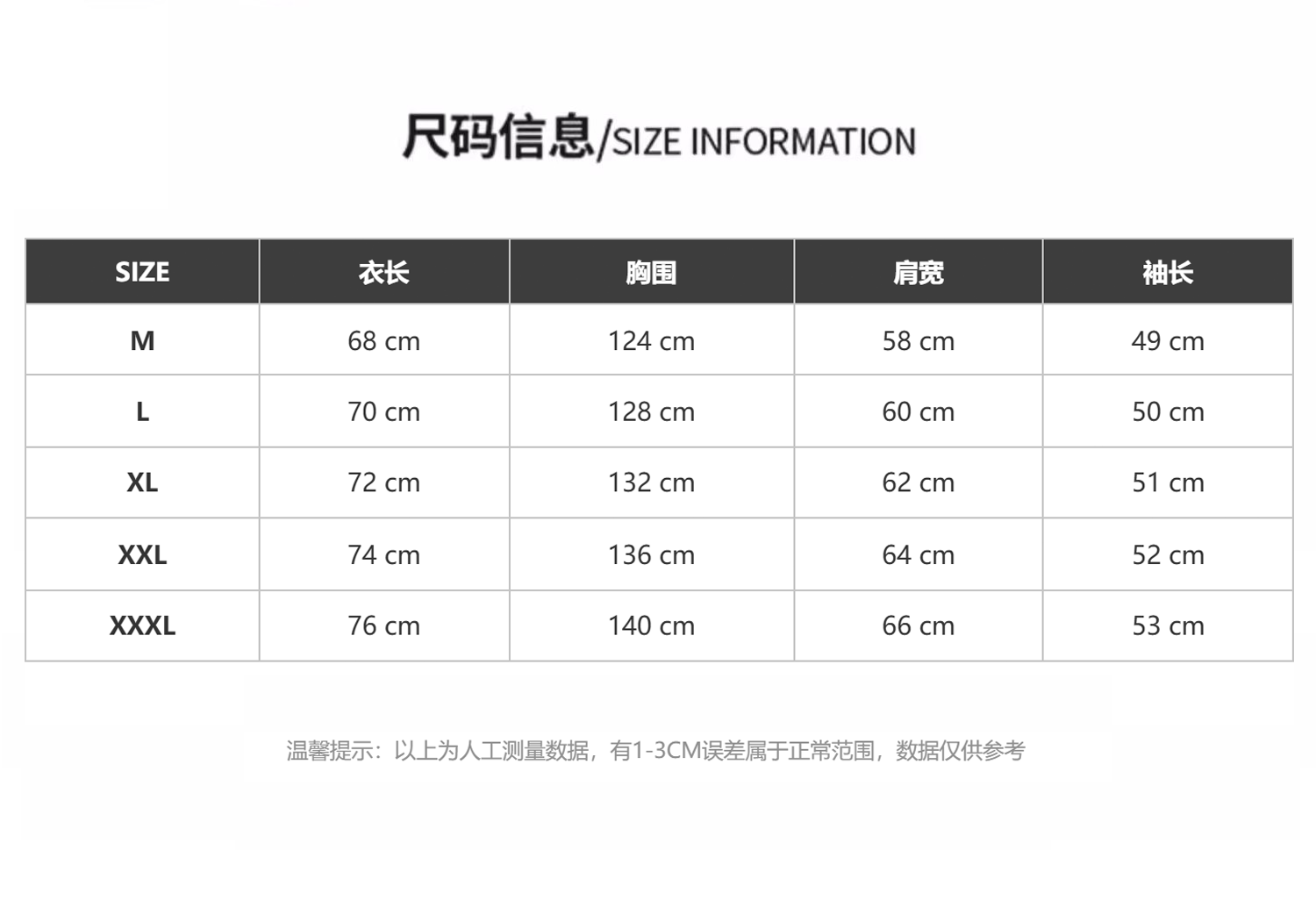 尺码信息/SIZE INFORMATION

| SIZE | 衣长 | 胸围 | 肩宽 | 袖长 |
|---|---|---|---|---|
| M | 68 cm | 124 cm | 58 cm | 49 cm |
| L | 70 cm | 128 cm | 60 cm | 50 cm |
| XL | 72 cm | 132 cm | 62 cm | 51 cm |
| XXL | 74 cm | 136 cm | 64 cm | 52 cm |
| XXXL | 76 cm | 140 cm | 66 cm | 53 cm |

温馨提示：以上为人工测量数据，有1-3CM误差属于正常范围，数据仅供参考